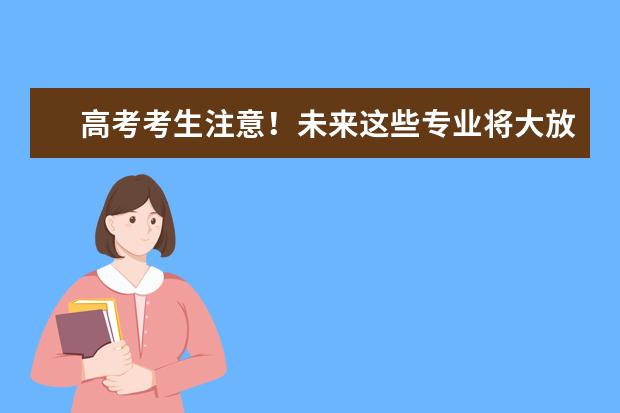 高考考生注意！未来这些专业将大放